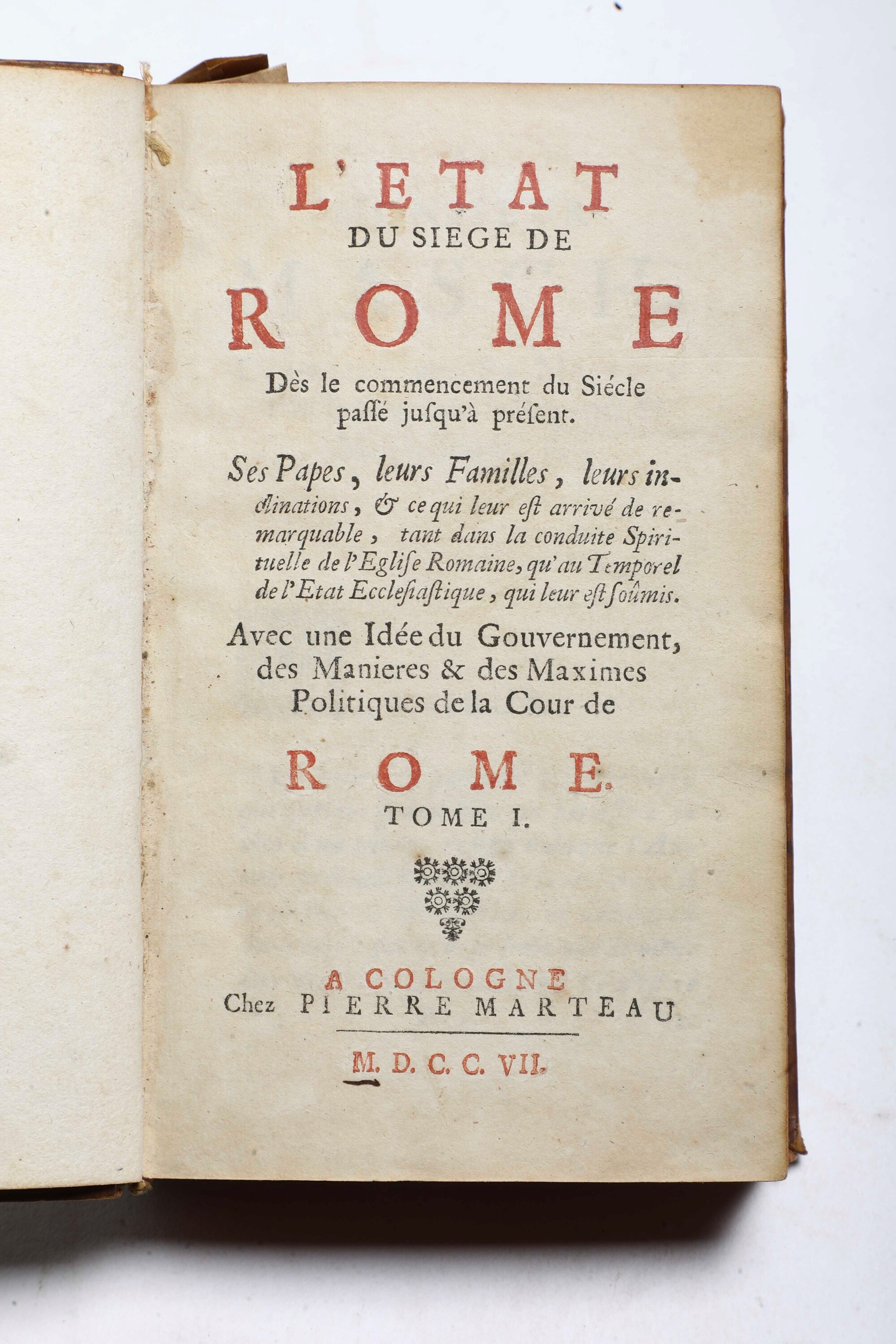 L'ETAT
DU SIEGE DE
ROME

Dès le commencement du Siécle passé jusqu'à présent.

Ses Papes, leurs Familles, leurs inclinations, & ce qui leur est arrivé de remarquable, tant dans la conduite Spirituelle de l'Eglise Romaine, qu'au Temporel de l'Etat Ecclesiastique, qui leur est soûmis.

Avec une Idée du Gouvernement, des Manieres & des Maximes Politiques de la Cour de
ROME.

TOME I.

A COLOGNE
Chez PIERRE MARTEAU

M. D. C. C. VII.